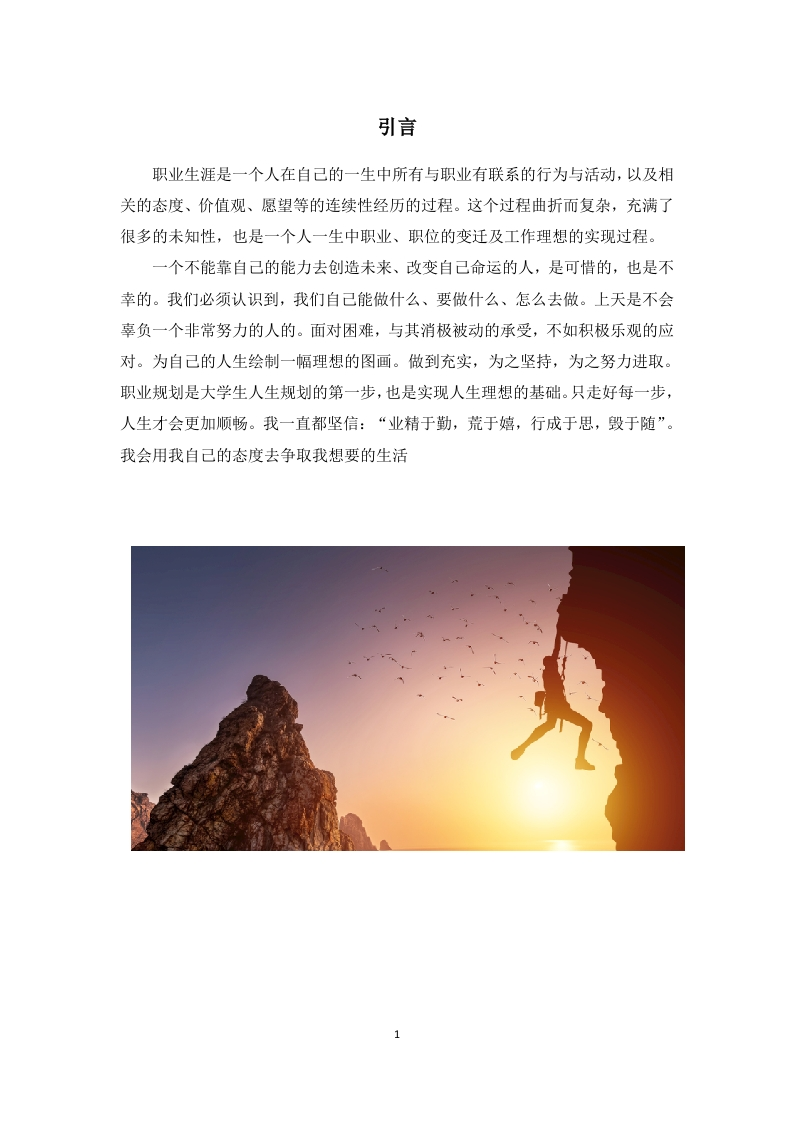 引言

职业生涯是一个人在自己的一生中所有与职业有联系的行为与活动，以及相关的态度、价值观、愿望等的连续性经历的过程。这个过程曲折而复杂，充满了很多的未知性，也是一个人一生中职业、职位的变迁及工作理想的实现过程。

一个不能靠自己的能力去创造未来、改变自己命运的人，是可惜的，也是不幸的。我们必须认识到，我们自己能做什么、要做什么、怎么去做。上天是不会辜负一个非常努力的人的。面对困难，与其消极被动的承受，不如积极乐观的应对。为自己的人生绘制一幅理想的图画。做到充实，为之坚持，为之努力进取。职业规划是大学生人生规划的第一步，也是实现人生理想的基础。只走好每一步，人生才会更加顺畅。我一直都坚信：“业精于勤，荒于嬉，行成于思，毁于随”。我会用我自己的态度去争取我想要的生活

1